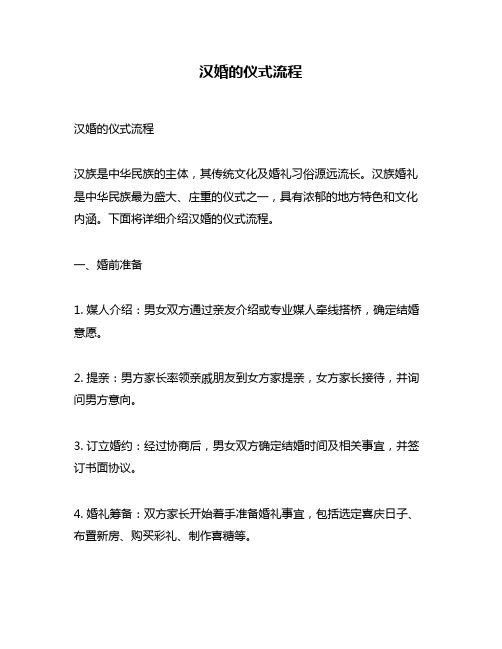 汉婚的仪式流程

汉婚的仪式流程

汉族是中华民族的主体，其传统文化及婚礼习俗源远流长。汉族婚礼是中华民族最为盛大、庄重的仪式之一，具有浓郁的地方特色和文化内涵。下面将详细介绍汉婚的仪式流程。

一、婚前准备

1. 媒人介绍：男女双方通过亲友介绍或专业媒人牵线搭桥，确定结婚意愿。

2. 提亲：男方家长率领亲戚朋友到女方家提亲，女方家长接待，并询问男方意向。

3. 订立婚约：经过协商后，男女双方确定结婚时间及相关事宜，并签订书面协议。

4. 婚礼筹备：双方家长开始着手准备婚礼事宜，包括选定喜庆日子、布置新房、购买彩礼、制作喜糖等。